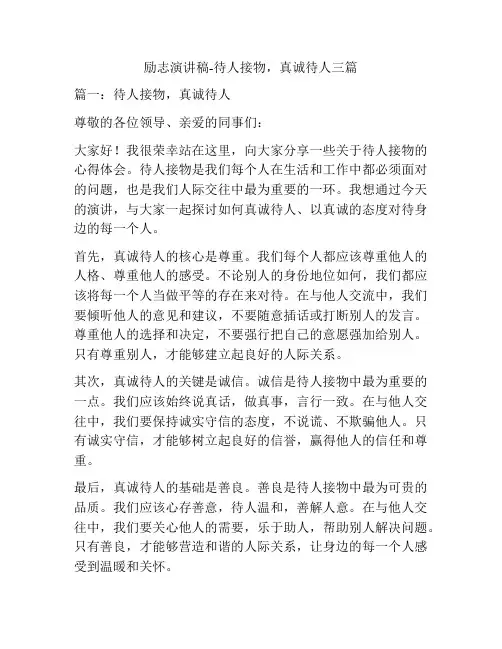 励志演讲稿-待人接物，真诚待人三篇

篇一：待人接物，真诚待人

尊敬的各位领导、亲爱的同事们：

大家好！我很荣幸站在这里，向大家分享一些关于待人接物的心得体会。待人接物是我们每个人在生活和工作中都必须面对的问题，也是我们人际交往中最为重要的一环。我想通过今天的演讲，与大家一起探讨如何真诚待人、以真诚的态度对待身边的每一个人。

首先，真诚待人的核心是尊重。我们每个人都应该尊重他人的人格、尊重他人的感受。不论别人的身份地位如何，我们都应该将每一个人当做平等的存在来对待。在与他人交流中，我们要倾听他人的意见和建议，不要随意插话或打断别人的发言。尊重他人的选择和决定，不要强行把自己的意愿强加给别人。只有尊重别人，才能够建立起良好的人际关系。

其次，真诚待人的关键是诚信。诚信是待人接物中最为重要的一点。我们应该始终说真话，做真事，言行一致。在与他人交往中，我们要保持诚实守信的态度，不说谎、不欺骗他人。只有诚实守信，才能够树立起良好的信誉，赢得他人的信任和尊重。

最后，真诚待人的基础是善良。善良是待人接物中最为可贵的品质。我们应该心存善意，待人温和，善解人意。在与他人交往中，我们要关心他人的需要，乐于助人，帮助别人解决问题。只有善良，才能够营造和谐的人际关系，让身边的每一个人感受到温暖和关怀。